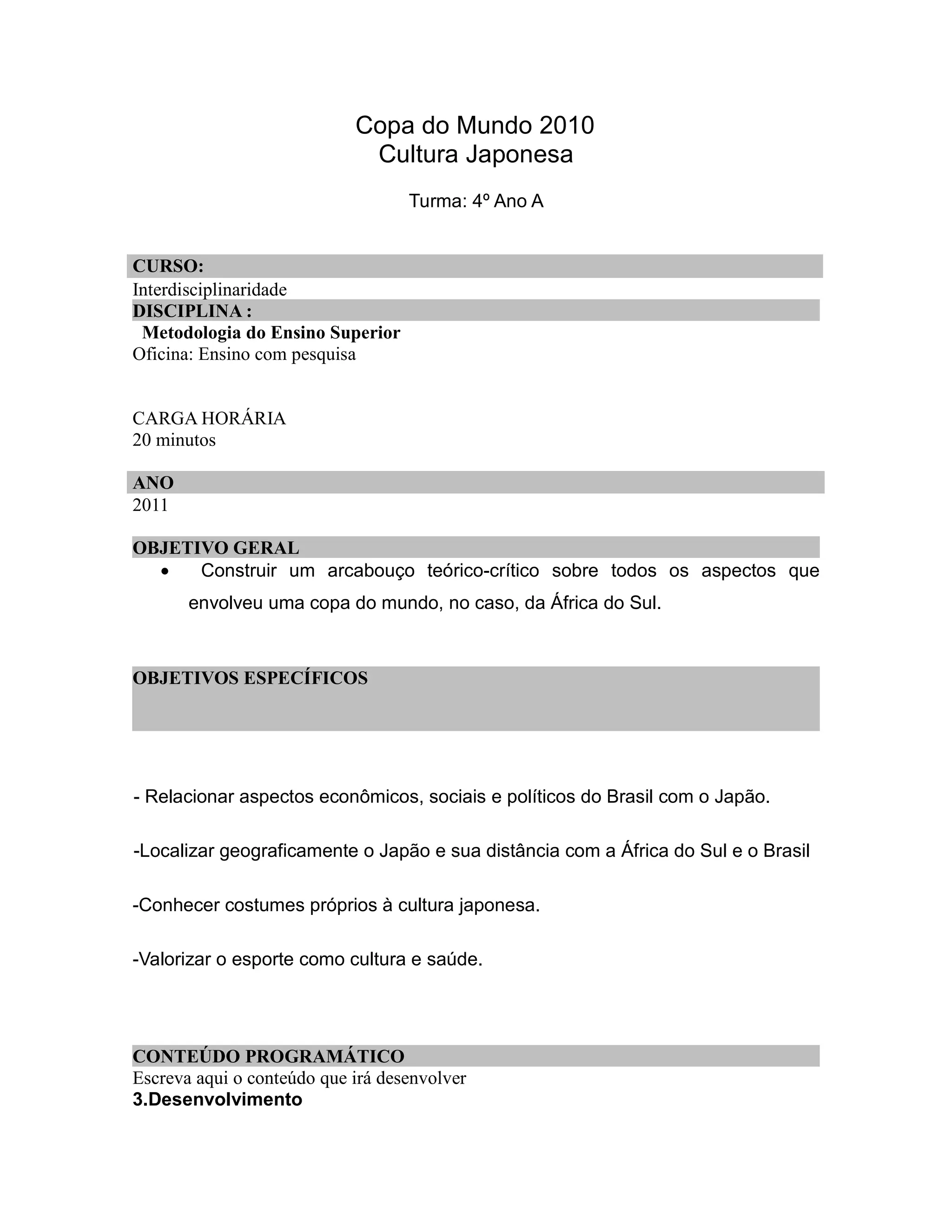 Copa do Mundo 2010
Cultura Japonesa

Turma: 4º Ano A

CURSO:
Interdisciplinaridade
DISCIPLINA :
Metodologia do Ensino Superior
Oficina: Ensino com pesquisa

CARGA HORÁRIA
20 minutos

ANO
2011

OBJETIVO GERAL
• Construir um arcabouço teórico-crítico sobre todos os aspectos que envolveu uma copa do mundo, no caso, da África do Sul.

OBJETIVOS ESPECÍFICOS

- Relacionar aspectos econômicos, sociais e políticos do Brasil com o Japão.

-Localizar geograficamente o Japão e sua distância com a África do Sul e o Brasil

-Conhecer costumes próprios à cultura japonesa.

-Valorizar o esporte como cultura e saúde.

CONTEÚDO PROGRAMÁTICO
Escreva aqui o conteúdo que irá desenvolver
3.Desenvolvimento